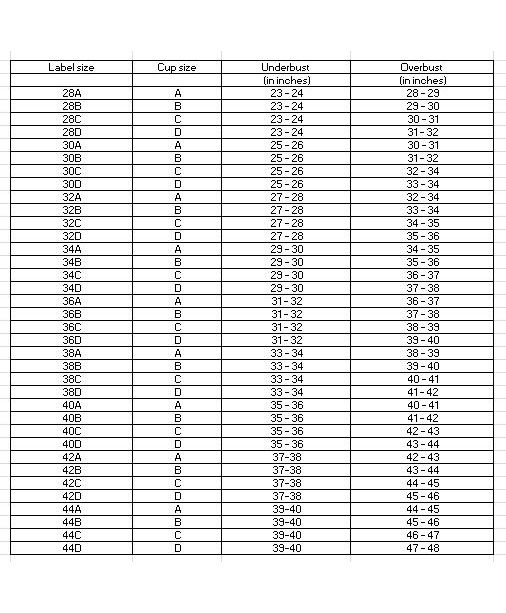 | Label size | Cup size | Underbust | Overbust |
|---|---|---|---|
| | | (in inches) | (in inches) |
| 28A | A | 23 - 24 | 28 - 29 |
| 28B | B | 23 - 24 | 29 - 30 |
| 28C | C | 23 - 24 | 30 - 31 |
| 28D | D | 23 - 24 | 31 - 32 |
| 30A | A | 25 - 26 | 30 - 31 |
| 30B | B | 25 - 26 | 31 - 32 |
| 30C | C | 25 - 26 | 32 - 34 |
| 30D | D | 25 - 26 | 33 - 34 |
| 32A | A | 27 - 28 | 32 - 34 |
| 32B | B | 27 - 28 | 33 - 34 |
| 32C | C | 27 - 28 | 34 - 35 |
| 32D | D | 27 - 28 | 35 - 36 |
| 34A | A | 29 - 30 | 34 - 35 |
| 34B | B | 29 - 30 | 35 - 36 |
| 34C | C | 29 - 30 | 36 - 37 |
| 34D | D | 29 - 30 | 37 - 38 |
| 36A | A | 31 - 32 | 36 - 37 |
| 36B | B | 31 - 32 | 37 - 38 |
| 36C | C | 31 - 32 | 38 - 39 |
| 36D | D | 31 - 32 | 39 - 40 |
| 38A | A | 33 - 34 | 38 - 39 |
| 38B | B | 33 - 34 | 39 - 40 |
| 38C | C | 33 - 34 | 40 - 41 |
| 38D | D | 33 - 34 | 41 - 42 |
| 40A | A | 35 - 36 | 40 - 41 |
| 40B | B | 35 - 36 | 41 - 42 |
| 40C | C | 35 - 36 | 42 - 43 |
| 40D | D | 35 - 36 | 43 - 44 |
| 42A | A | 37-38 | 42 - 43 |
| 42B | B | 37-38 | 43 - 44 |
| 42C | C | 37-38 | 44 - 45 |
| 42D | D | 37-38 | 45 - 46 |
| 44A | A | 39-40 | 44 - 45 |
| 44B | B | 39-40 | 45 - 46 |
| 44C | C | 39-40 | 46 - 47 |
| 44D | D | 39-40 | 47 - 48 |